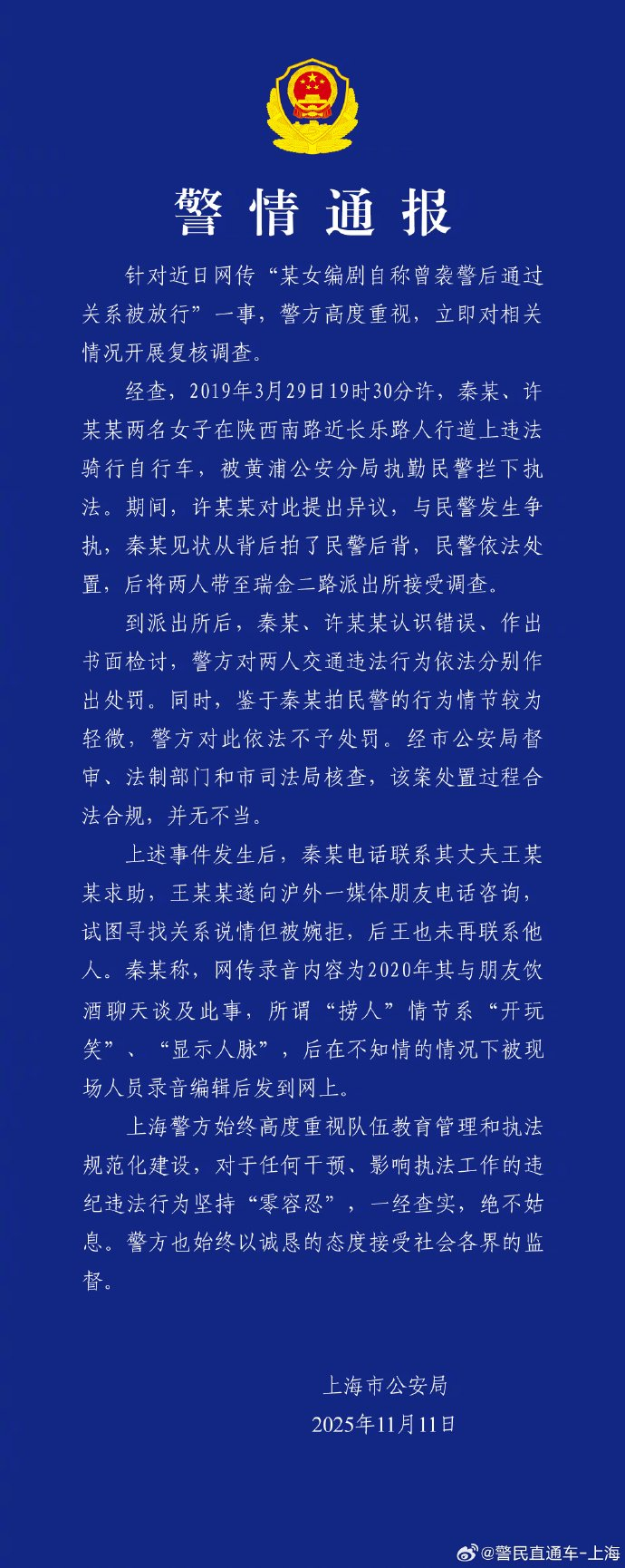 警情通报

针对近日网传“某女编剧自称曾袭警后通过关系被放行”一事，警方高度重视，立即对相关情况开展复核调查。

经查，2019年3月29日19时30分许，秦某、许某某两名女子在陕西南路近长乐路人行道上违法骑行自行车，被黄浦公安分局执勤民警拦下执法。期间，许某某对此提出异议，与民警发生争执，秦某见状从背后拍了民警后背，民警依法处置，后将两人带至瑞金二路派出所接受调查。

到派出所后，秦某、许某某认识错误、作出书面检讨，警方对两人交通违法行为依法分别作出处罚。同时，鉴于秦某拍民警的行为情节较为轻微，警方对此依法不予处罚。经市公安局督审、法制部门和市司法局核查，该案处置过程合法合规，并无不当。

上述事件发生后，秦某电话联系其丈夫王某某求助，王某某遂向沪外一媒体朋友电话咨询，试图寻找关系说情但被婉拒，后王也未再联系他人。秦某称，网传录音内容为2020年其与朋友饮酒聊天谈及此事，所谓“捞人”情节系“开玩笑”、“显示人脉”，后在不知情的情况下被现场人员录音编辑后发到网上。

上海警方始终高度重视队伍教育管理和执法规范化建设，对于任何干预、影响执法工作的违纪违法行为坚持“零容忍”，一经查实，绝不姑息。警方也始终以诚恳的态度接受社会各界的监督。

上海市公安局
2025年11月11日

@警民直通车-上海